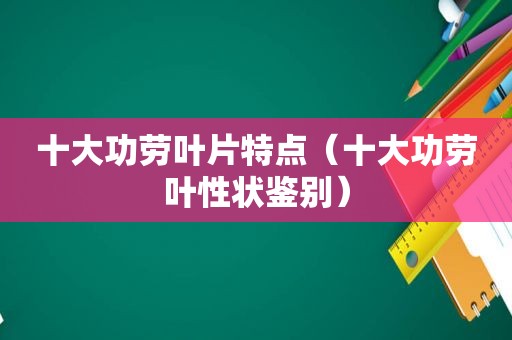 十大功劳叶片特点（十大功劳叶性状鉴别）